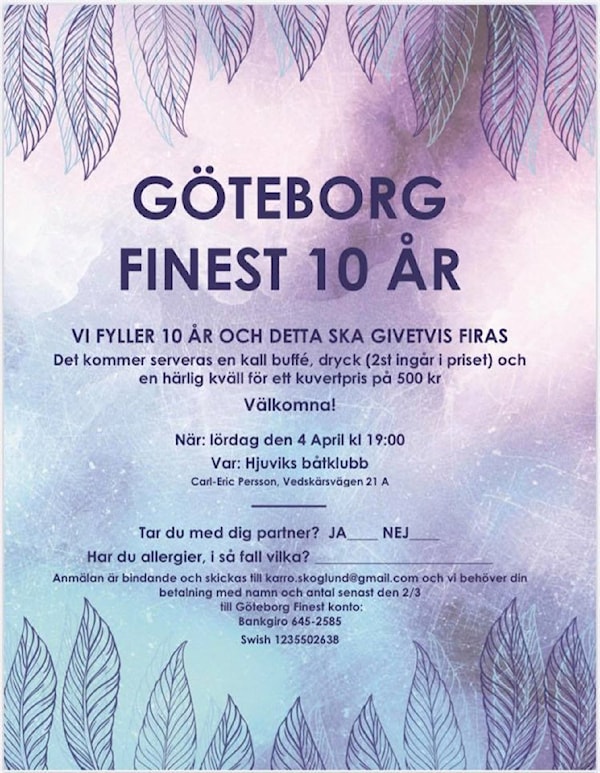 GÖTEBORG FINEST 10 ÅR

VI FYLLER 10 ÅR OCH DETTA SKA GIVETVIS FIRAS

Det kommer serveras en kall buffé, dryck (2st ingår i priset) och en härlig kväll för ett kuvertpris på 500 kr

Välkomna!

När: lördag den 4 April kl 19:00

Var: Hjuviks båtklubb

Carl-Eric Persson, Vedskärsvägen 21 A

Tar du med dig partner? JA____ NEJ____

Har du allergier, i så fall vilka? ____________________

Anmälan är bindande och skickas till karro.skoglund@gmail.com och vi behöver din betalning med namn och antal senast den 2/3 till Göteborg Finest konto:

Bankgiro 645-2585

Swish 1235502638